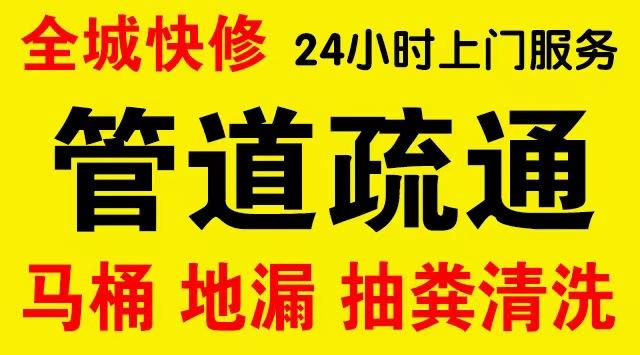 全城快修 24小时上门服务

管道疏通

马桶 地漏 抽粪清洗